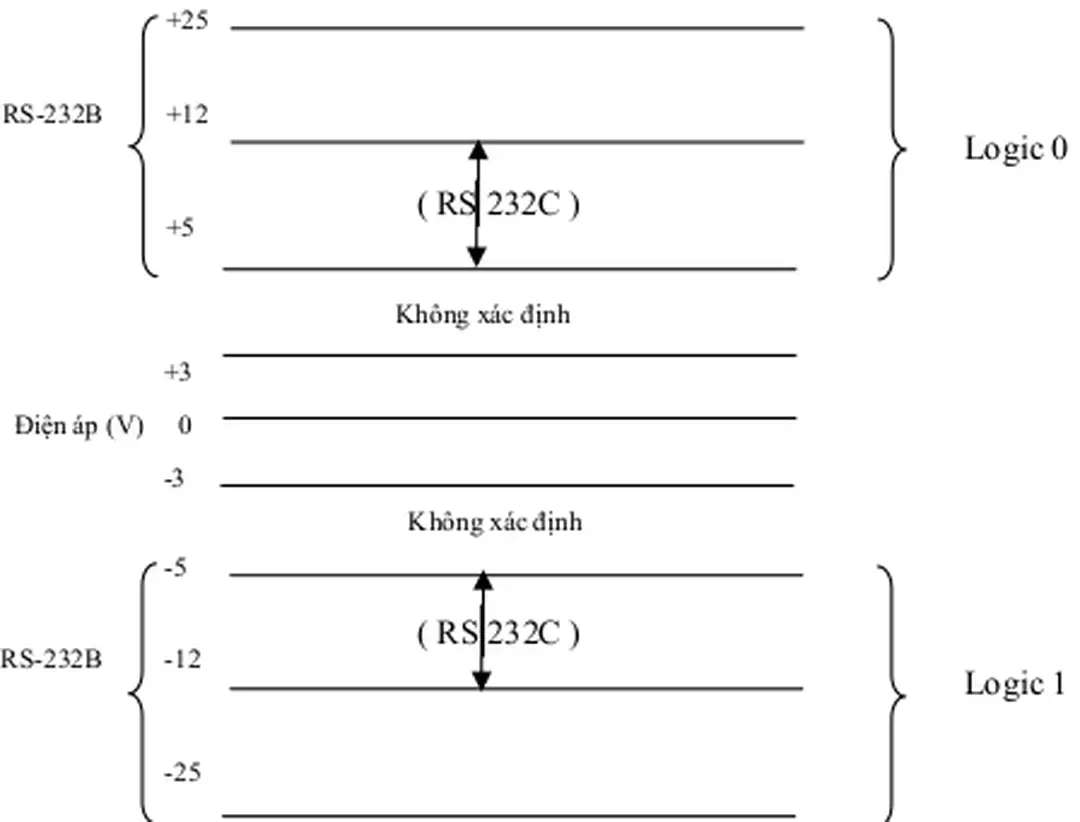 +25

RS-232B +12

Logic 0

( RS 232C )

+5

Không xác định

+3

Điện áp (V) 0

-3

Không xác định

-5

( RS 232C )

RS-232B -12

Logic 1

-25